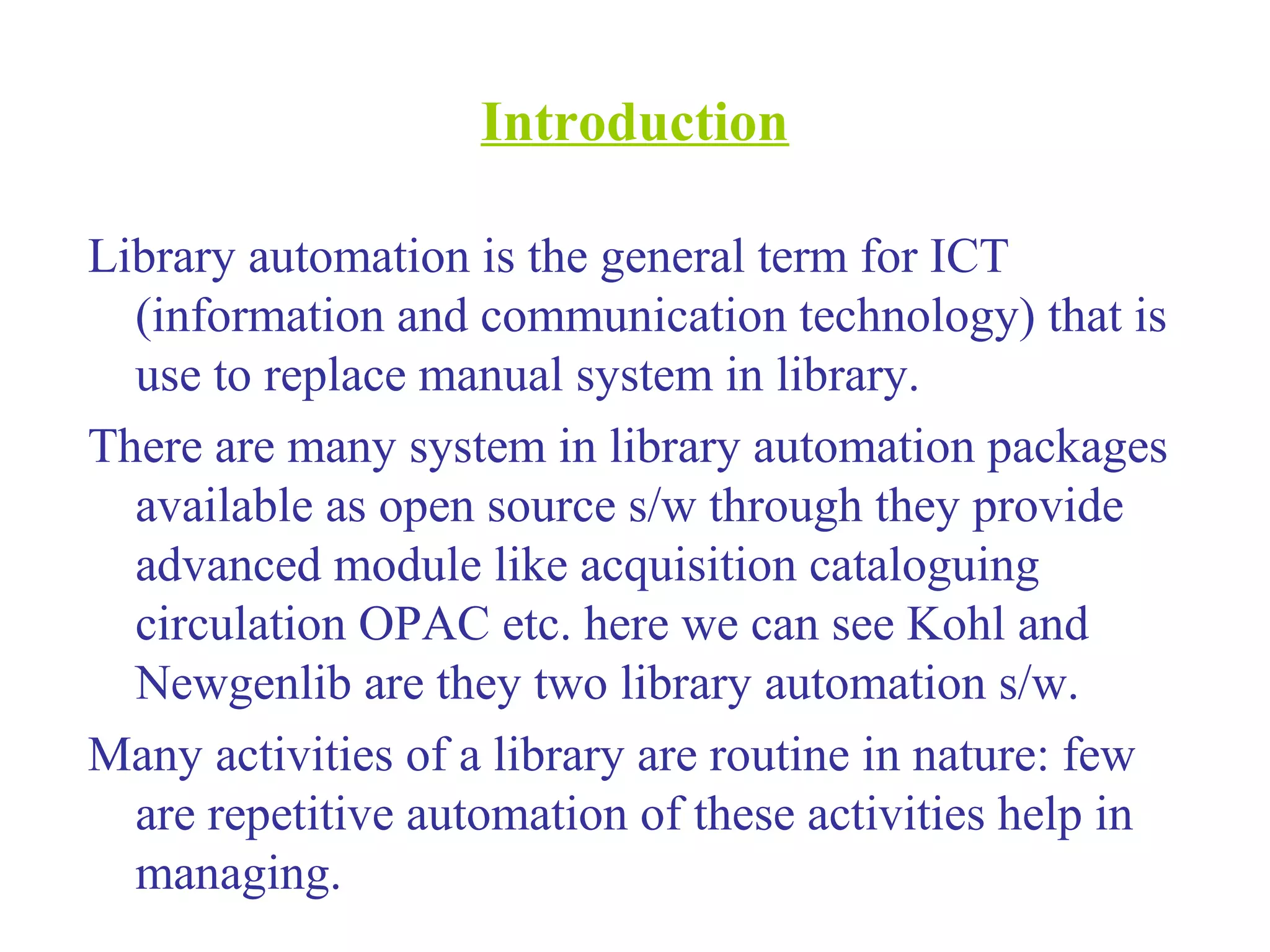 Introduction

Library automation is the general term for ICT (information and communication technology) that is use to replace manual system in library.

There are many system in library automation packages available as open source s/w through they provide advanced module like acquisition cataloguing circulation OPAC etc. here we can see Kohl and Newgenlib are they two library automation s/w.

Many activities of a library are routine in nature: few are repetitive automation of these activities help in managing.